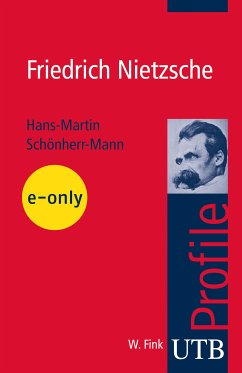 Friedrich Nietzsche

Hans-Martin Schönherr-Mann

e-only

Profile

W. Fink UTB